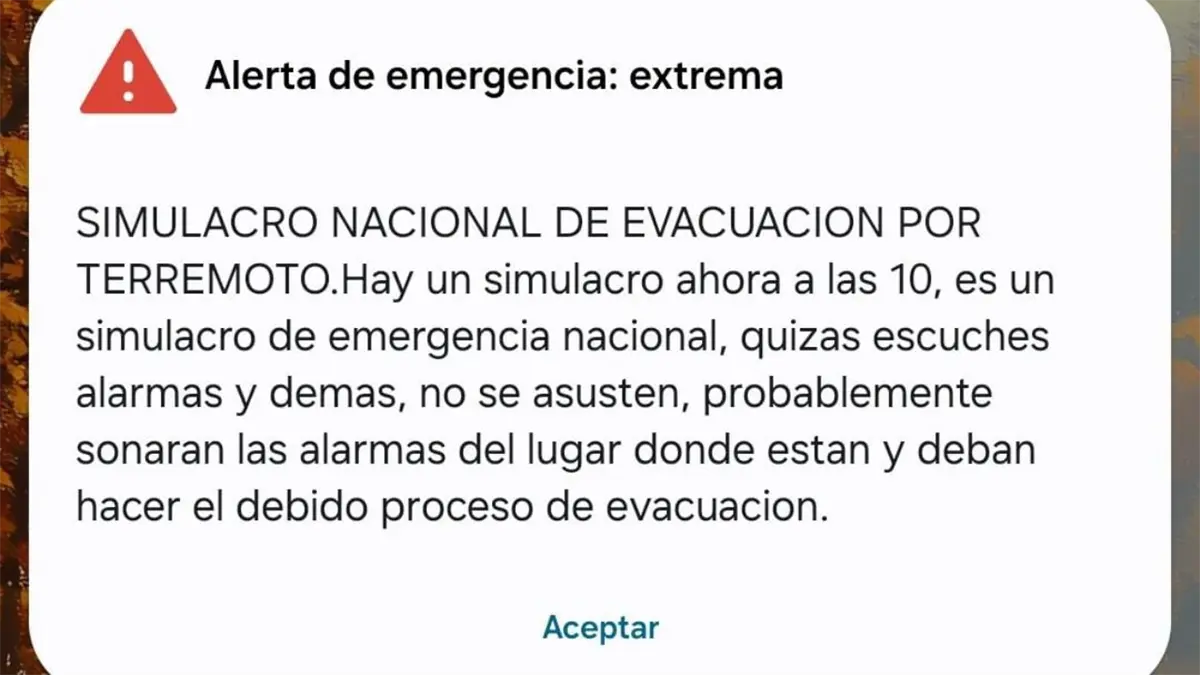 Alerta de emergencia: extrema

SIMULACRO NACIONAL DE EVACUACION POR TERREMOTO.Hay un simulacro ahora a las 10, es un simulacro de emergencia nacional, quizas escuches alarmas y demas, no se asusten, probablemente sonaran las alarmas del lugar donde estan y deban hacer el debido proceso de evacuacion.

Aceptar